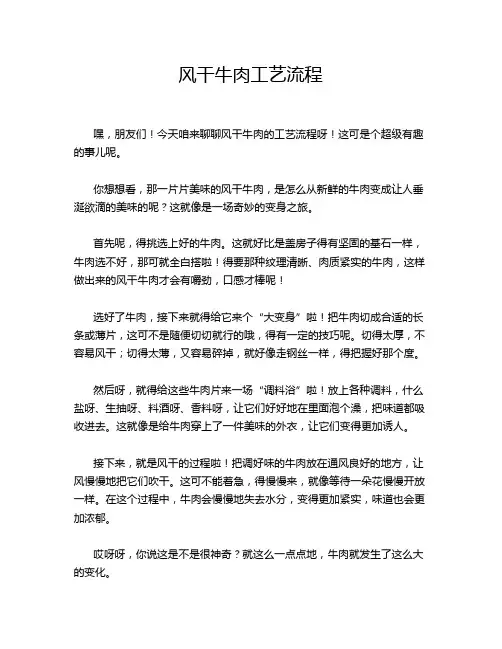 风干牛肉工艺流程

嘿，朋友们！今天咱来聊聊风干牛肉的工艺流程呀！这可是个超级有趣的事儿呢。

你想想看，那一片片美味的风干牛肉，是怎么从新鲜的牛肉变成让人垂涎欲滴的美味的呢？这就像是一场奇妙的变身之旅。

首先呢，得挑选上好的牛肉。这就好比是盖房子得有坚固的基石一样，牛肉选不好，那可就全白搭啦！得要那种纹理清晰、肉质紧实的牛肉，这样做出来的风干牛肉才会有嚼劲，口感才棒呢！

选好了牛肉，接下来就得给它来个“大变身”啦！把牛肉切成合适的长条或薄片，这可不是随便切切就行的哦，得有一定的技巧呢。切得太厚，不容易风干；切得太薄，又容易碎掉，就好像走钢丝一样，得把握好那个度。

然后呀，就得给这些牛肉片来一场“调料浴”啦！放上各种调料，什么盐呀、生抽呀、料酒呀、香料呀，让它们好好地在里面泡个澡，把味道都吸收进去。这就像是给牛肉穿上了一件美味的外衣，让它们变得更加诱人。

接下来，就是风干的过程啦！把调好味的牛肉放在通风良好的地方，让风慢慢地把它们吹干。这可不能着急，得慢慢来，就像等待一朵花慢慢开放一样。在这个过程中，牛肉会慢慢地失去水分，变得更加紧实，味道也会更加浓郁。

哎呀呀，你说这是不是很神奇？就这么一点点地，牛肉就发生了这么大的变化。